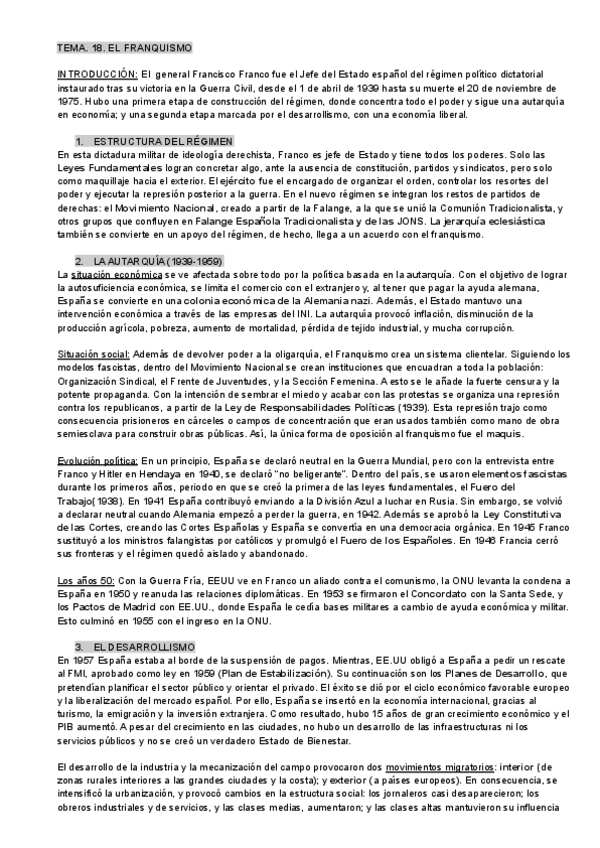 TEMA. 18. EL FRANQUISMO

INTRODUCCIÓN: El general Francisco Franco fue el Jefe del Estado español del régimen político dictatorial instaurado tras su victoria en la Guerra Civil, desde el 1 de abril de 1939 hasta su muerte el 20 de noviembre de 1975. Hubo una primera etapa de construcción del régimen, donde concentra todo el poder y sigue una autarquía en economía; y una segunda etapa marcada por el desarrollismo, con una economía liberal.

1. ESTRUCTURA DEL RÉGIMEN
En esta dictadura militar de ideología derechista, Franco es jefe de Estado y tiene todos los poderes. Solo las Leyes Fundamentales logran concretar algo, ante la ausencia de constitución, partidos y sindicatos, pero solo como maquillaje hacia el exterior. El ejército fue el encargado de organizar el orden, controlar los resortes del poder y ejecutar la represión posterior a la guerra. En el nuevo régimen se integran los restos de partidos de derechas: el Movimiento Nacional, creado a partir de la Falange, a la que se unió la Comunión Tradicionalista, y otros grupos que confluyen en Falange Española Tradicionalista y de las JONS. La jerarquía eclesiástica también se convierte en un apoyo del régimen, de hecho, llega a un acuerdo con el franquismo.

2. LA AUTARQUÍA (1939-1959)
La situación económica se ve afectada sobre todo por la política basada en la autarquía. Con el objetivo de lograr la autosuficiencia económica, se limita el comercio con el extranjero y, al tener que pagar la ayuda alemana, España se convierte en una colonia económica de la Alemania nazi. Además, el Estado mantuvo una intervención económica a través de las empresas del INI. La autarquía provocó inflación, disminución de la producción agrícola, pobreza, aumento de mortalidad, pérdida de tejido industrial, y mucha corrupción.

Situación social: Además de devolver poder a la oligarquía, el Franquismo crea un sistema clientelar. Siguiendo los modelos fascistas, dentro del Movimiento Nacional se crean instituciones que encuadran a toda la población: Organización Sindical, el Frente de Juventudes, y la Sección Femenina. A esto se le añade la fuerte censura y la potente propaganda. Con la intención de sembrar el miedo y acabar con las protestas se organiza una represión contra los republicanos, a partir de la Ley de Responsabilidades Políticas (1939). Esta represión trajo como consecuencia prisioneros en cárceles o campos de concentración que eran usados también como mano de obra semiesclava para construir obras públicas. Así, la única forma de oposición al franquismo fue el maquis.

Evolución política: En un principio, España se declaró neutral en la Guerra Mundial, pero con la entrevista entre Franco y Hitler en Hendaya en 1940, se declaró "no beligerante". Dentro del país, se usaron elementos fascistas durante los primeros años, periodo en que se creó la primera de las leyes fundamentales, el Fuero del Trabajo(1938). En 1941 España contribuyó enviando a la División Azul a luchar en Rusia. Sin embargo, se volvió a declarar neutral cuando Alemania empezó a perder la guerra, en 1942. Además se aprobó la Ley Constitutiva de las Cortes, creando las Cortes Españolas y España se convertía en una democracia orgánica. En 1945 Franco sustituyó a los ministros falangistas por católicos y promulgó el Fuero de los Españoles. En 1946 Francia cerró sus fronteras y el régimen quedó aislado y abandonado.

Los años 50: Con la Guerra Fría, EEUU ve en Franco un aliado contra el comunismo, la ONU levanta la condena a España en 1950 y reanuda las relaciones diplomáticas. En 1953 se firmaron el Concordato con la Santa Sede, y los Pactos de Madrid con EE.UU., donde España le cedía bases militares a cambio de ayuda económica y militar. Esto culminó en 1955 con el ingreso en la ONU.

3. EL DESARROLLISMO
En 1957 España estaba al borde de la suspensión de pagos. Mientras, EE.UU obligó a España a pedir un rescate al FMI, aprobado como ley en 1959 (Plan de Estabilización). Su continuación son los Planes de Desarrollo, que pretendían planificar el sector público y orientar el privado. El éxito se dió por el ciclo económico favorable europeo y la liberalización del mercado español. Por ello, España se insertó en la economía internacional, gracias al turismo, la emigración y la inversión extranjera. Como resultado, hubo 15 años de gran crecimiento económico y el PIB aumentó. A pesar del crecimiento en las ciudades, no hubo un desarrollo de las infraestructuras ni los servicios públicos y no se creó un verdadero Estado de Bienestar.

El desarrollo de la industria y la mecanización del campo provocaron dos movimientos migratorios: interior (de zonas rurales interiores a las grandes ciudades y la costa); y exterior (a países europeos). En consecuencia, se intensificó la urbanización, y provocó cambios en la estructura social: los jornaleros casi desaparecieron; los obreros industriales y de servicios, y las clases medias, aumentaron; y las clases altas mantuvieron su influencia